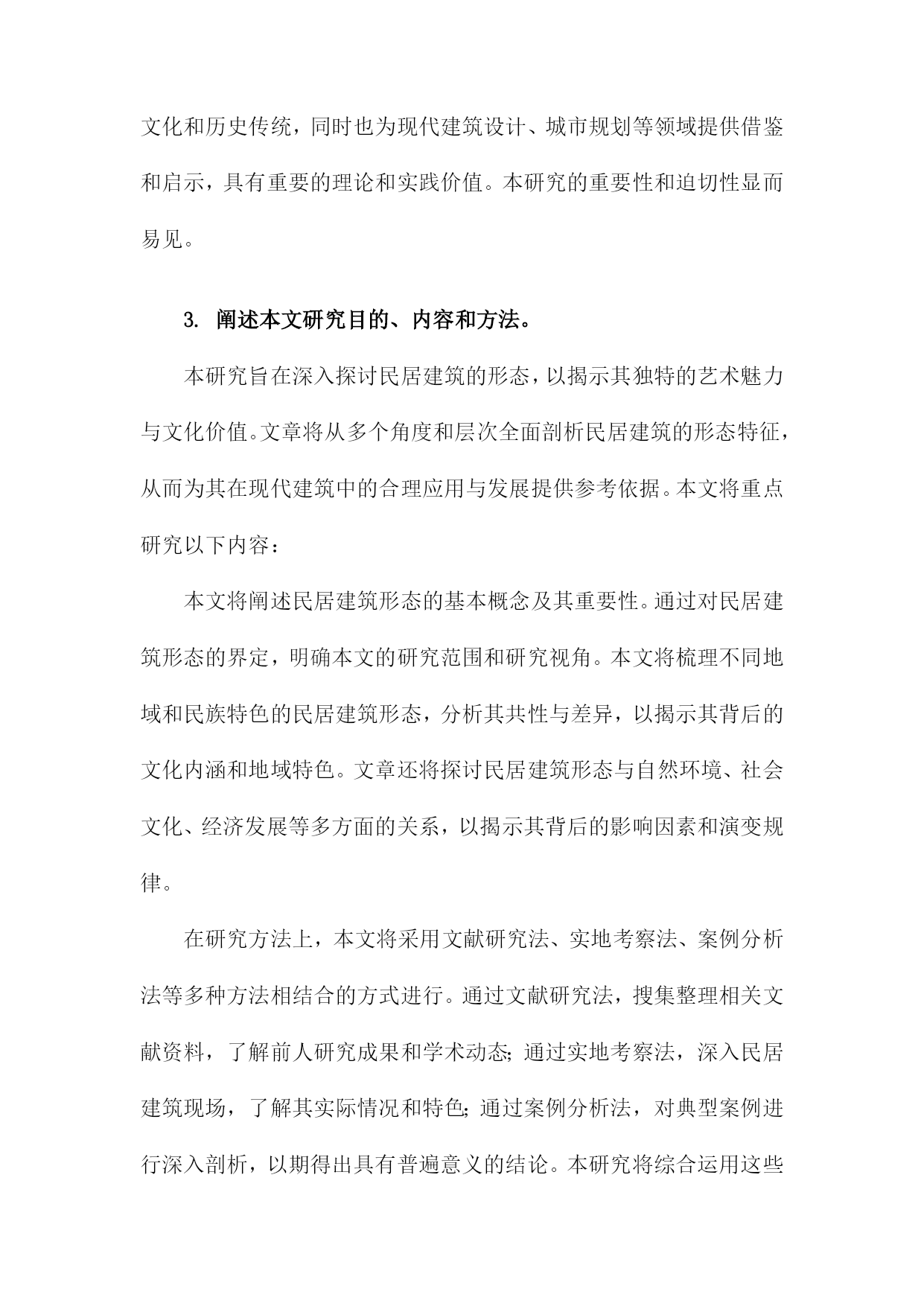 文化和历史传统，同时也为现代建筑设计、城市规划等领域提供借鉴和启示，具有重要的理论和实践价值。本研究的重要性和迫切性显而易见。

3. 阐述本文研究目的、内容和方法。

本研究旨在深入探讨民居建筑的形态，以揭示其独特的艺术魅力与文化价值。文章将从多个角度和层次全面剖析民居建筑的形态特征，从而为其在现代建筑中的合理应用与发展提供参考依据。本文将重点研究以下内容：

本文将阐述民居建筑形态的基本概念及其重要性。通过对民居建筑形态的界定，明确本文的研究范围和研究视角。本文将梳理不同地域和民族特色的民居建筑形态，分析其共性与差异，以揭示其背后的文化内涵和地域特色。文章还将探讨民居建筑形态与自然环境、社会文化、经济发展等多方面的关系，以揭示其背后的影响因素和演变规律。

在研究方法上，本文将采用文献研究法、实地考察法、案例分析法等多种方法相结合的方式进行。通过文献研究法，搜集整理相关文献资料，了解前人研究成果和学术动态；通过实地考察法，深入民居建筑现场，了解其实际情况和特色；通过案例分析法，对典型案例进行深入剖析，以期得出具有普遍意义的结论。本研究将综合运用这些